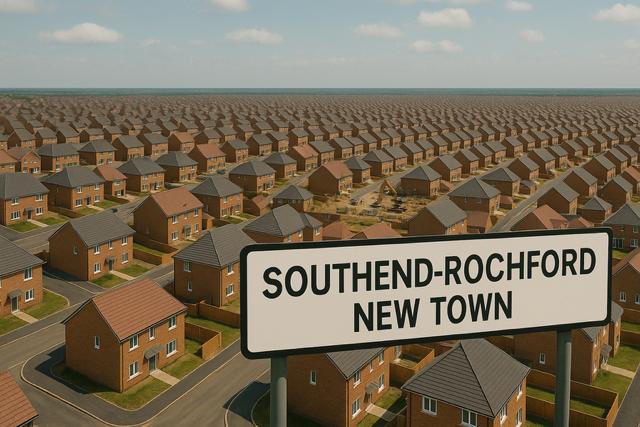 SOUTHEND-ROCHFORD
NEW TOWN